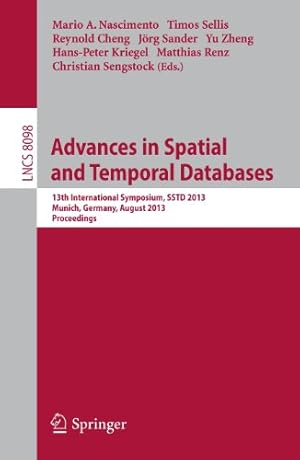 Mario A. Nascimento Timos Sellis
Reynold Cheng Jörg Sander Yu Zheng
Hans-Peter Kriegel Matthias Renz
Christian Sengstock (Eds.)

LNCS 8098

Advances in Spatial and Temporal Databases

13th International Symposium, SSTD 2013
Munich, Germany, August 2013
Proceedings

Springer